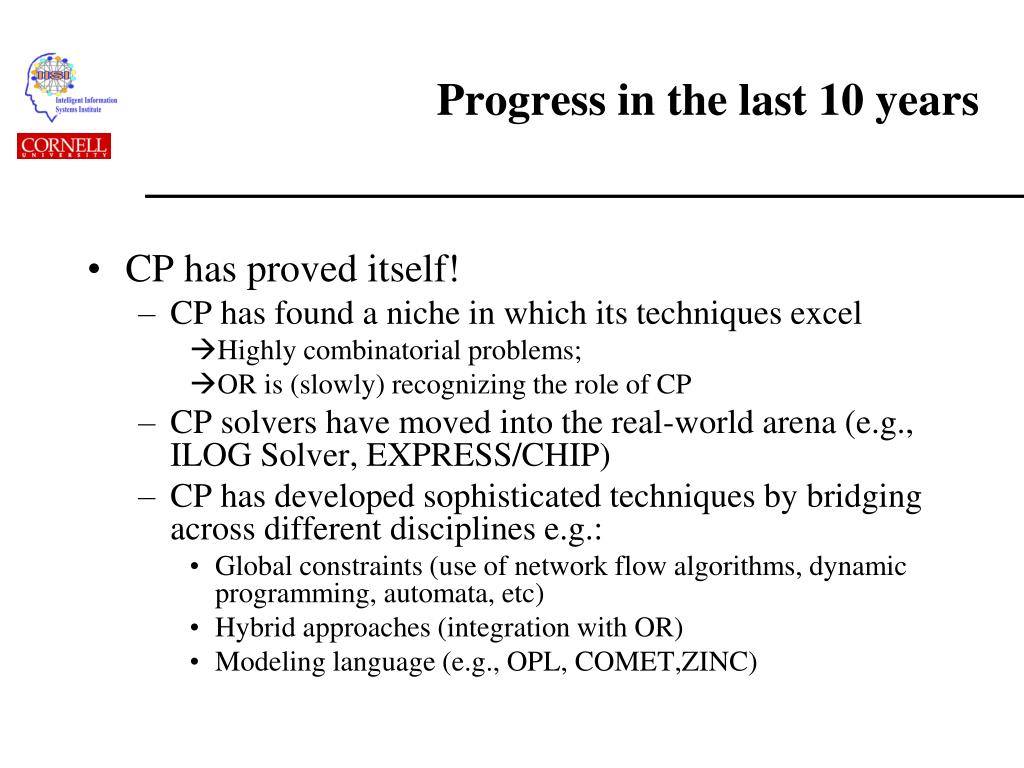 IISI
Intelligent Information Systems Institute
CORNELL
UNIVERSITY

Progress in the last 10 years

• CP has proved itself!
– CP has found a niche in which its techniques excel
→Highly combinatorial problems;
→OR is (slowly) recognizing the role of CP
– CP solvers have moved into the real-world arena (e.g., ILOG Solver, EXPRESS/CHIP)
– CP has developed sophisticated techniques by bridging across different disciplines e.g.:
• Global constraints (use of network flow algorithms, dynamic programming, automata, etc)
• Hybrid approaches (integration with OR)
• Modeling language (e.g., OPL, COMET,ZINC)